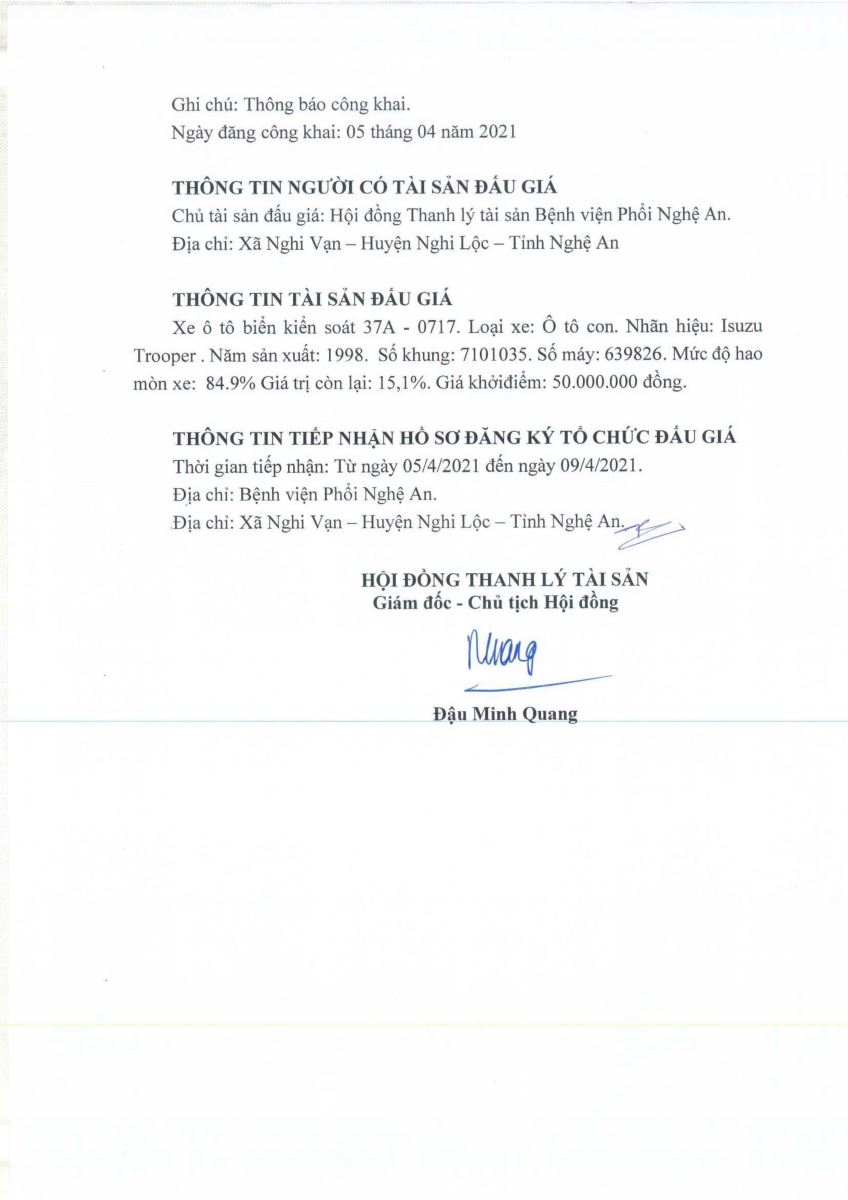 Ghi chú: Thông báo công khai.
Ngày đăng công khai: 05 tháng 04 năm 2021

THÔNG TIN NGƯỜI CÓ TÀI SẢN ĐẤU GIÁ
Chủ tài sản đấu giá: Hội đồng Thanh lý tài sản Bệnh viện Phổi Nghệ An.
Địa chỉ: Xã Nghi Vạn – Huyện Nghi Lộc – Tỉnh Nghệ An

THÔNG TIN TÀI SẢN ĐẤU GIÁ
Xe ô tô biển kiển soát 37A - 0717. Loại xe: Ô tô con. Nhãn hiệu: Isuzu Trooper . Năm sản xuất: 1998. Số khung: 7101035. Số máy: 639826. Mức độ hao mòn xe: 84.9% Giá trị còn lại: 15,1%. Giá khởiđiểm: 50.000.000 đồng.

THÔNG TIN TIẾP NHẬN HỒ SƠ ĐĂNG KÝ TỔ CHỨC ĐẤU GIÁ
Thời gian tiếp nhận: Từ ngày 05/4/2021 đến ngày 09/4/2021.
Địa chỉ: Bệnh viện Phổi Nghệ An.
Địa chỉ: Xã Nghi Vạn – Huyện Nghi Lộc – Tỉnh Nghệ An.

HỘI ĐỒNG THANH LÝ TÀI SẢN
Giám đốc - Chủ tịch Hội đồng

Quang

Đậu Minh Quang